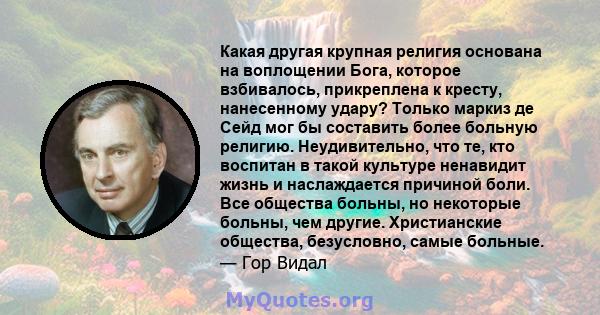 Какая другая крупная религия основана на воплощении Бога, которое взбивалось, прикреплена к кресту, нанесенному удару? Только маркиз де Сейд мог бы составить более больную религию. Неудивительно, что те, кто воспитан в такой культуре ненавидит жизнь и наслаждается причиной боли. Все общества больны, но некоторые больны, чем другие. Христианские общества, безусловно, самые больные.
— Гор Видал

MyQuotes.org